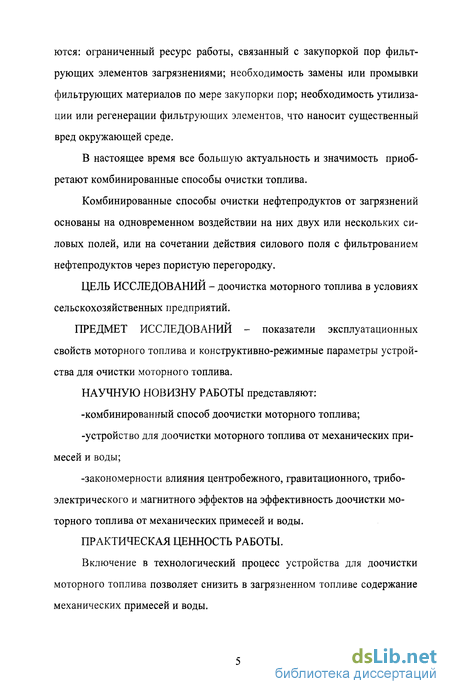 ются: ограниченный ресурс работы, связанный с закупоркой пор фильтрующих элементов загрязнениями; необходимость замены или промывки фильтрующих материалов по мере закупорки пор; необходимость утилизации или регенерации фильтрующих элементов, что наносит существенный вред окружающей среде.

В настоящее время все большую актуальность и значимость приобретают комбинированные способы очистки топлива.

Комбинированные способы очистки нефтепродуктов от загрязнений основаны на одновременном воздействии на них двух или нескольких силовых полей, или на сочетании действия силового поля с фильтрованием нефтепродуктов через пористую перегородку.

ЦЕЛЬ ИССЛЕДОВАНИЙ – доочистка моторного топлива в условиях сельскохозяйственных предприятий.

ПРЕДМЕТ ИССЛЕДОВАНИЙ – показатели эксплуатационных свойств моторного топлива и конструктивно-режимные параметры устройства для очистки моторного топлива.

НАУЧНУЮ НОВИЗНУ РАБОТЫ представляют:

-комбинированный способ доочистки моторного топлива;

-устройство для доочистки моторного топлива от механических примесей и воды;

-закономерности влияния центробежного, гравитационного, трибоэлектрического и магнитного эффектов на эффективность доочистки моторного топлива от механических примесей и воды.

ПРАКТИЧЕСКАЯ ЦЕННОСТЬ РАБОТЫ.

Включение в технологический процесс устройства для доочистки моторного топлива позволяет снизить в загрязненном топливе содержание механических примесей и воды.

5

dsLib.net
библиотека диссертаций